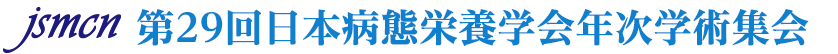 jsmcn 第29回日本病態栄養学会年次学術集会